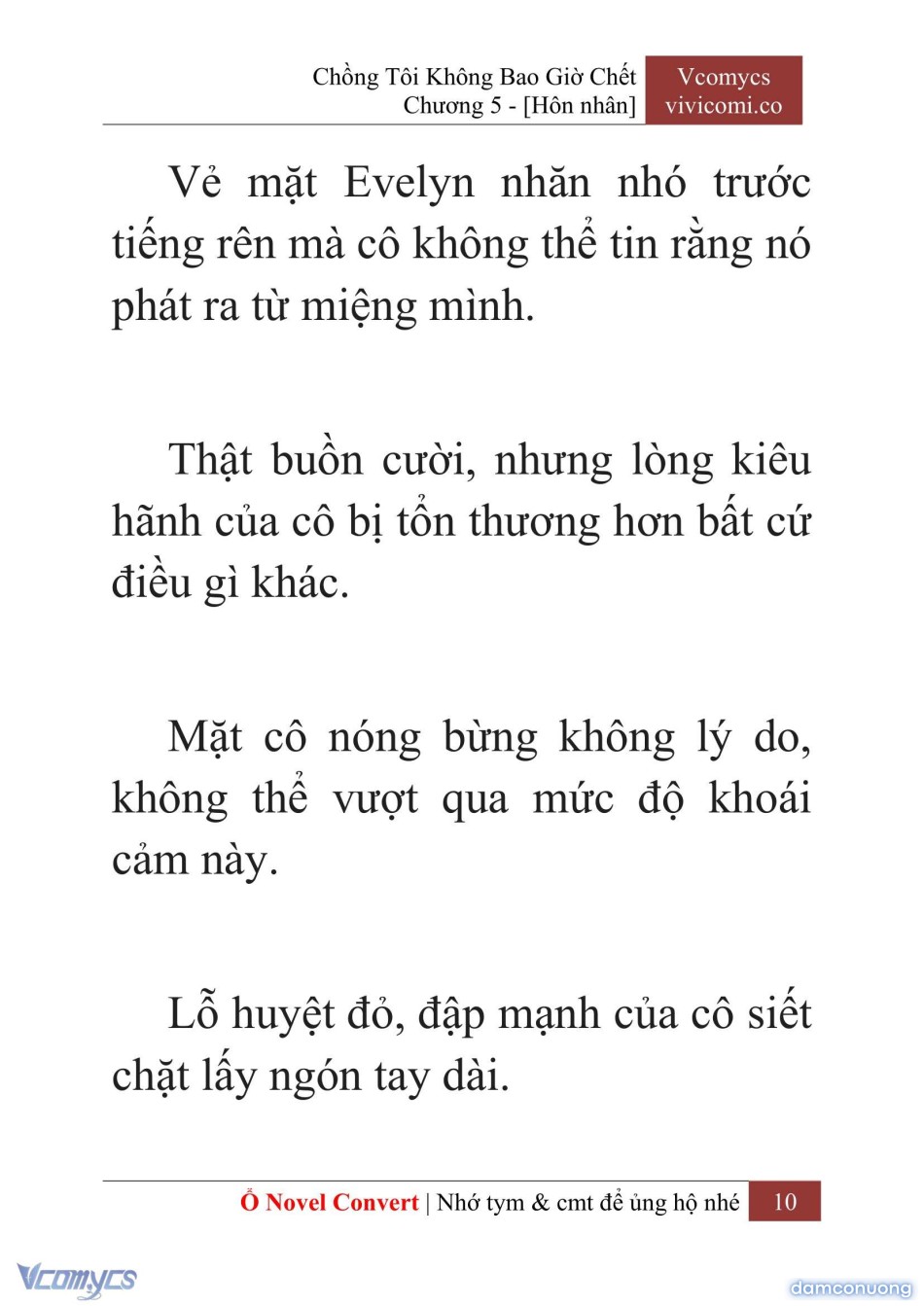 Chồng Tôi Không Bao Giờ Chết
Chương 5 - [Hôn nhân]

Vcomycs
vivicomi.co

Vẻ mặt Evelyn nhăn nhó trước tiếng rên mà cô không thể tin rằng nó phát ra từ miệng mình.

Thật buồn cười, nhưng lòng kiêu hãnh của cô bị tổn thương hơn bất cứ điều gì khác.

Mặt cô nóng bừng không lý do, không thể vượt qua mức độ khoái cảm này.

Lỗ huyệt đỏ, đập mạnh của cô siết chặt lấy ngón tay dài.

Ổ Novel Convert | Nhớ tym & cmt để ủng hộ nhé 10

Vcomycs

damconuong